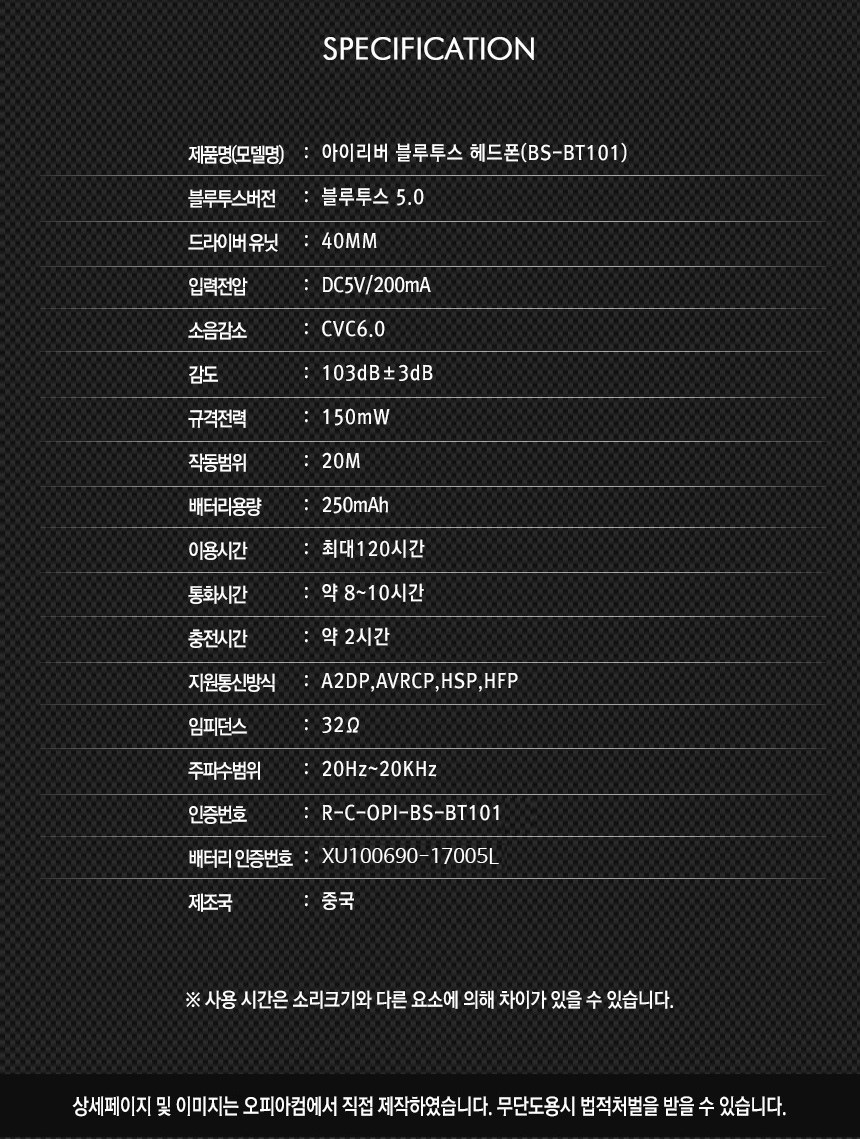 SPECIFICATION

제품명(모델명) : 아이리버 블루투스 헤드폰(BS-BT101)
블루투스버전 : 블루투스 5.0
드라이버 유닛 : 40MM
입력전압 : DC5V/200mA
소음감소 : CVC6.0
감도 : 103dB±3dB
규격전력 : 150mW
작동범위 : 20M
배터리용량 : 250mAh
이용시간 : 최대120시간
통화시간 : 약 8~10시간
충전시간 : 약 2시간
지원통신방식 : A2DP,AVRCP,HSP,HFP
임피던스 : 32Ω
주파수범위 : 20Hz~20KHz
인증번호 : R-C-OPI-BS-BT101
배터리 인증번호 : XU100690-17005L
제조국 : 중국

※ 사용 시간은 소리크기와 다른 요소에 의해 차이가 있을 수 있습니다.

상세페이지 및 이미지는 오피아컴에서 직접 제작하였습니다. 무단도용시 법적처벌을 받을 수 있습니다.